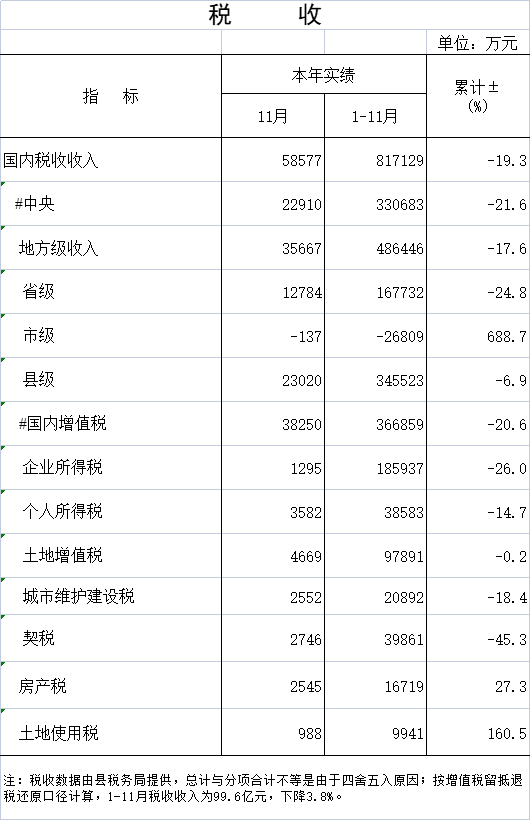 税 收

单位：万元

| 指 标 | 本年实绩 | | 累计±(%) |
|---|---|---|---|
| | 11月 | 1-11月 | |
| 国内税收收入 | 58577 | 817129 | -19.3 |
| #中央 | 22910 | 330683 | -21.6 |
| 地方级收入 | 35667 | 486446 | -17.6 |
| 省级 | 12784 | 167732 | -24.8 |
| 市级 | -137 | -26809 | 688.7 |
| 县级 | 23020 | 345523 | -6.9 |
| #国内增值税 | 38250 | 366859 | -20.6 |
| 企业所得税 | 1295 | 185937 | -26.0 |
| 个人所得税 | 3582 | 38583 | -14.7 |
| 土地增值税 | 4669 | 97891 | -0.2 |
| 城市维护建设税 | 2552 | 20892 | -18.4 |
| 契税 | 2746 | 39861 | -45.3 |
| 房产税 | 2545 | 16719 | 27.3 |
| 土地使用税 | 988 | 9941 | 160.5 |

注：税收数据由县税务局提供，总计与分项合计不等是由于四舍五入原因；按增值税留抵退税还原口径计算，1-11月税收收入为99.6亿元，下降3.8%。